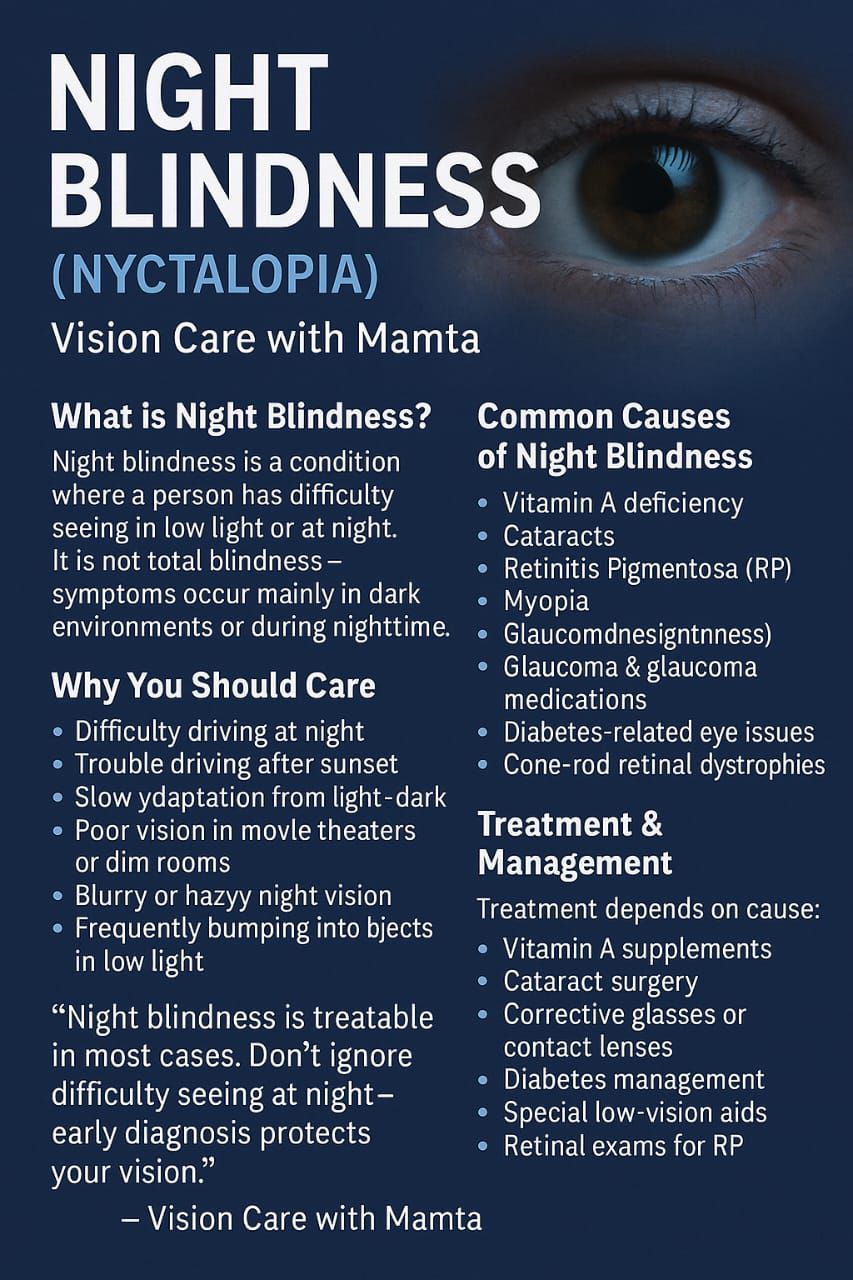 NIGHT BLINDNESS
(NYCTALOPIA)
Vision Care with Mamta

What is Night Blindness?

Night blindness is a condition where a person has difficulty seeing in low light or at night. It is not total blindness – symptoms occur mainly in dark environments or during nighttime.

Why You Should Care

• Difficulty driving at night
• Trouble driving after sunset
• Slow ydaptation from light-dark
• Poor vision in movle theaters or dim rooms
• Blurry or hazyy night vision
• Frequently bumping into bjects in low light

"Night blindness is treatable in most cases. Don't ignore difficulty seeing at night– early diagnosis protects your vision."

– Vision Care with Mamta

Common Causes of Night Blindness

• Vitamin A deficiency
• Cataracts
• Retinitis Pigmentosa (RP)
• Myopia
• Glaucomdnesigntnness)
• Glaucoma & glaucoma medications
• Diabetes-related eye issues
• Cone-rod retinal dystrophies

Treatment & Management

Treatment depends on cause:

• Vitamin A supplements
• Cataract surgery
• Corrective glasses or contact lenses
• Diabetes management
• Special low-vision aids
• Retinal exams for RP